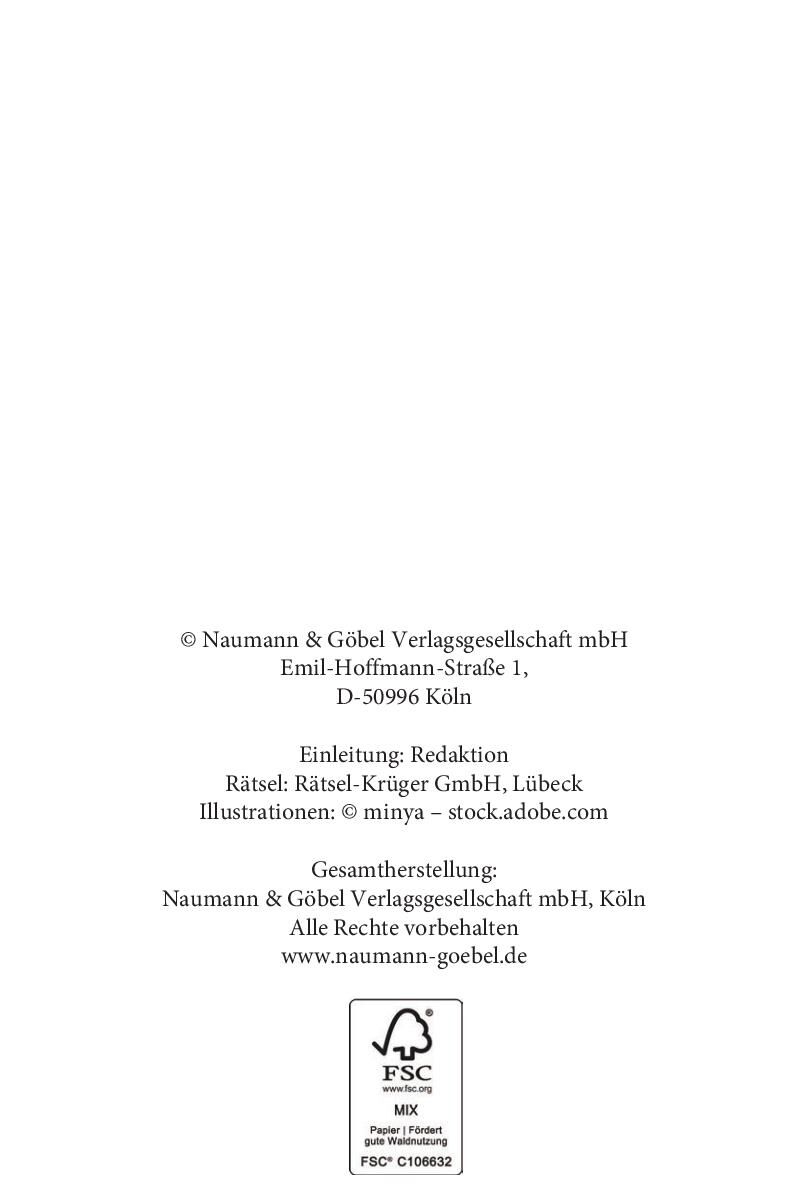 © Naumann & Göbel Verlagsgesellschaft mbH
Emil-Hoffmann-Straße 1,
D-50996 Köln

Einleitung: Redaktion
Rätsel: Rätsel-Krüger GmbH, Lübeck
Illustrationen: © minya – stock.adobe.com

Gesamtherstellung:
Naumann & Göbel Verlagsgesellschaft mbH, Köln
Alle Rechte vorbehalten
www.naumann-goebel.de

FSC
www.fsc.org
MIX
Papier | Fördert gute Waldnutzung
FSC® C106632